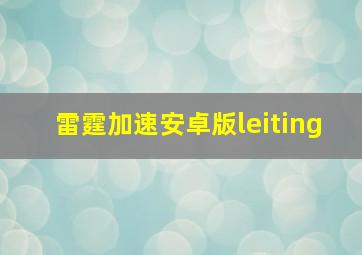 雷霆加速安卓版leiting